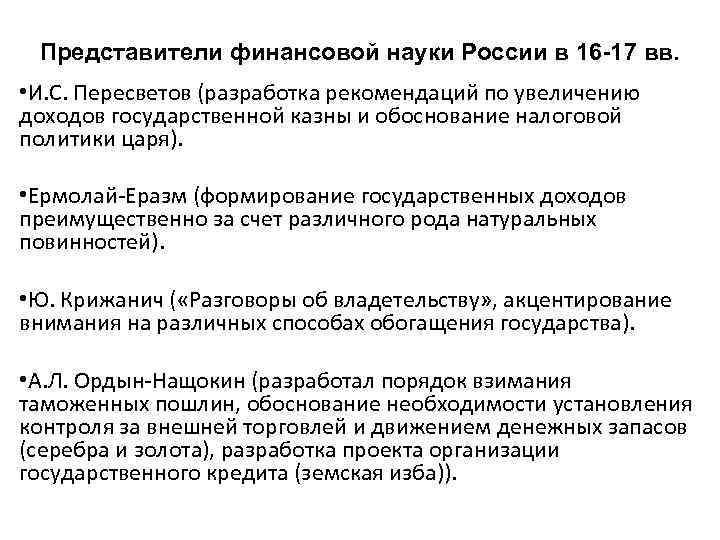 Представители финансовой науки России в 16-17 вв.

•И.С. Пересветов (разработка рекомендаций по увеличению доходов государственной казны и обоснование налоговой политики царя).

•Ермолай-Еразм (формирование государственных доходов преимущественно за счет различного рода натуральных повинностей).

•Ю. Крижанич («Разговоры об владетельству», акцентирование внимания на различных способах обогащения государства).

•А.Л. Ордын-Нащокин (разработал порядок взимания таможенных пошлин, обоснование необходимости установления контроля за внешней торговлей и движением денежных запасов (серебра и золота), разработка проекта организации государственного кредита (земская изба)).